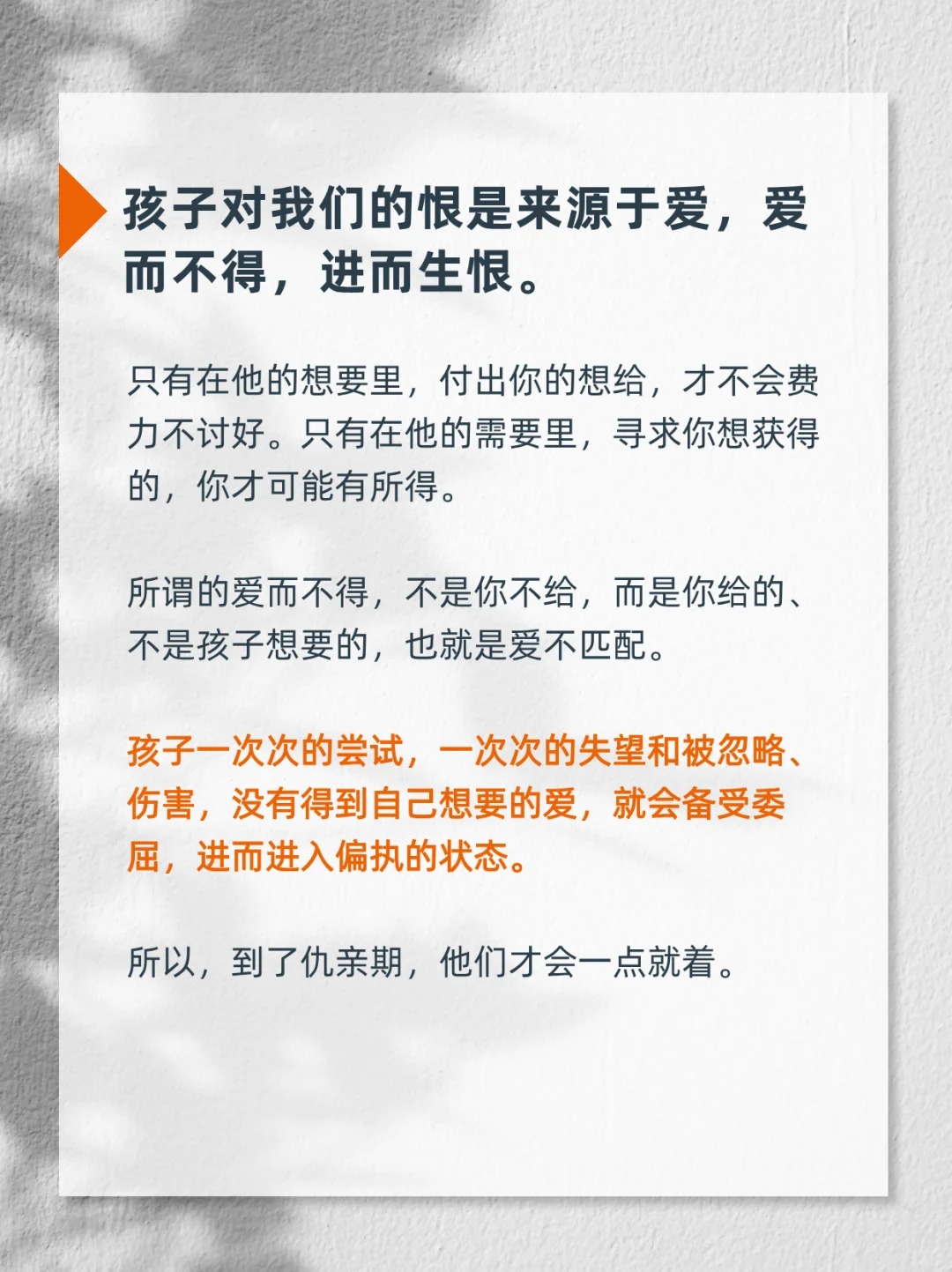 孩子对我们的恨是来源于爱，爱而不得，进而生恨。

只有在他的想要里，付出你的想给，才不会费力不讨好。只有在他的需要里，寻求你想获得的，你才可能有所得。

所谓的爱而不得，不是你不给，而是你给的、不是孩子想要的，也就是爱不匹配。

孩子一次次的尝试，一次次的失望和被忽略、伤害，没有得到自己想要的爱，就会备受委屈，进而进入偏执的状态。

所以，到了仇亲期，他们才会一点就着。